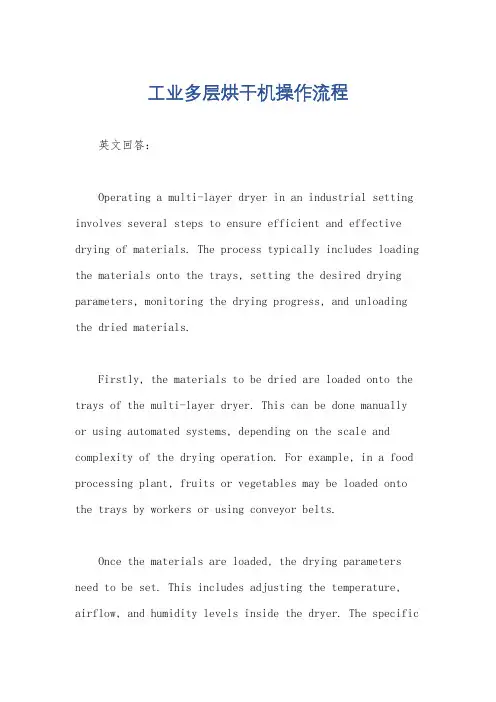 工业多层烘干机操作流程

英文回答：

Operating a multi-layer dryer in an industrial setting involves several steps to ensure efficient and effective drying of materials. The process typically includes loading the materials onto the trays, setting the desired drying parameters, monitoring the drying progress, and unloading the dried materials.

Firstly, the materials to be dried are loaded onto the trays of the multi-layer dryer. This can be done manually or using automated systems, depending on the scale and complexity of the drying operation. For example, in a food processing plant, fruits or vegetables may be loaded onto the trays by workers or using conveyor belts.

Once the materials are loaded, the drying parameters need to be set. This includes adjusting the temperature, airflow, and humidity levels inside the dryer. The specific